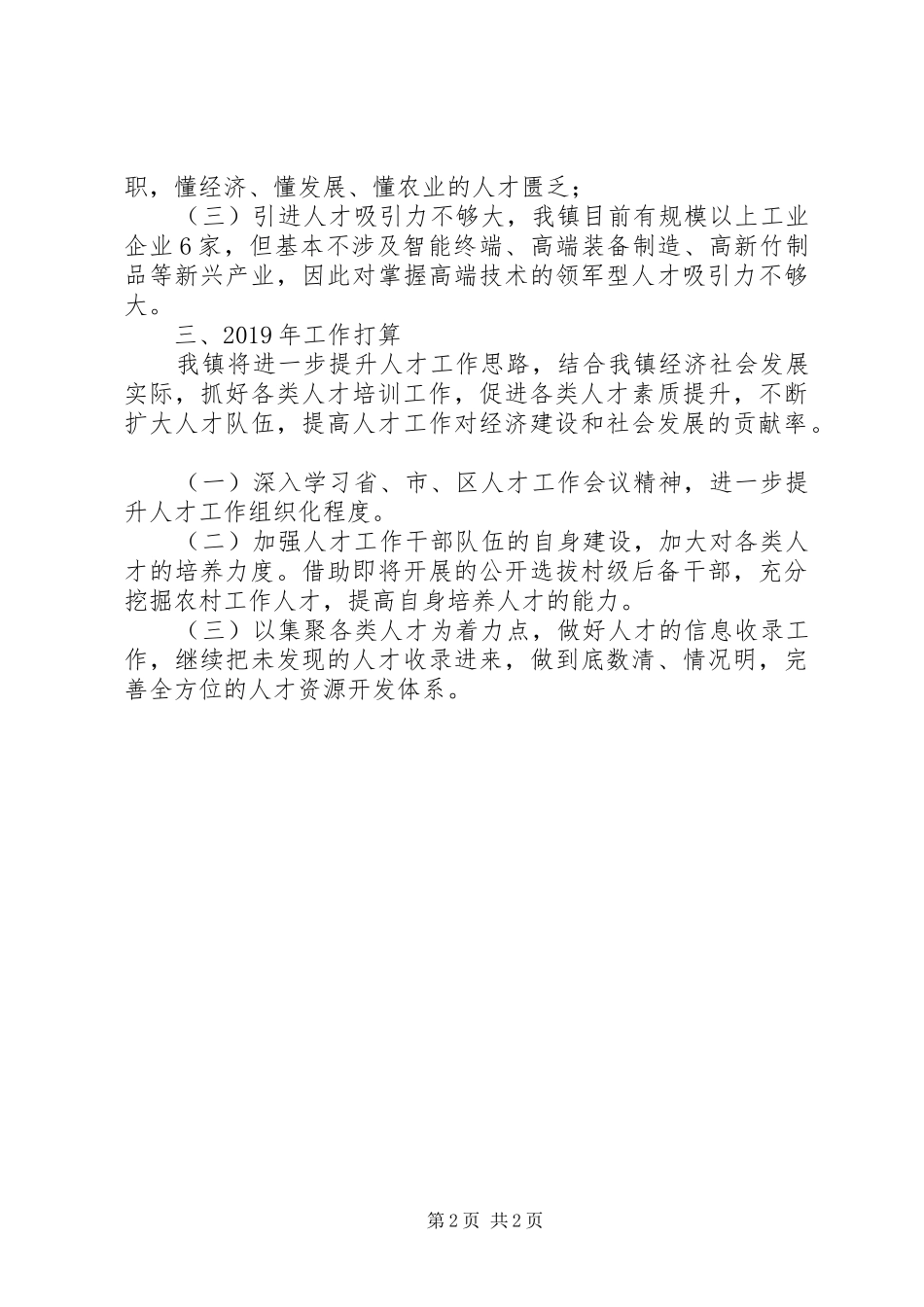 职，懂经济、懂发展、懂农业的人才匮乏；

（三）引进人才吸引力不够大，我镇目前有规模以上工业企业6家，但基本不涉及智能终端、高端装备制造、高新竹制品等新兴产业，因此对掌握高端技术的领军型人才吸引力不够大。

三、2019年工作打算

我镇将进一步提升人才工作思路，结合我镇经济社会发展实际，抓好各类人才培训工作，促进各类人才素质提升，不断扩大人才队伍，提高人才工作对经济建设和社会发展的贡献率。

（一）深入学习省、市、区人才工作会议精神，进一步提升人才工作组织化程度。

（二）加强人才工作干部队伍的自身建设，加大对各类人才的培养力度。借助即将开展的公开选拔村级后备干部，充分挖掘农村工作人才，提高自身培养人才的能力。

（三）以集聚各类人才为着力点，做好人才的信息收录工作，继续把未发现的人才收录进来，做到底数清、情况明，完善全方位的人才资源开发体系。

第2页 共2页